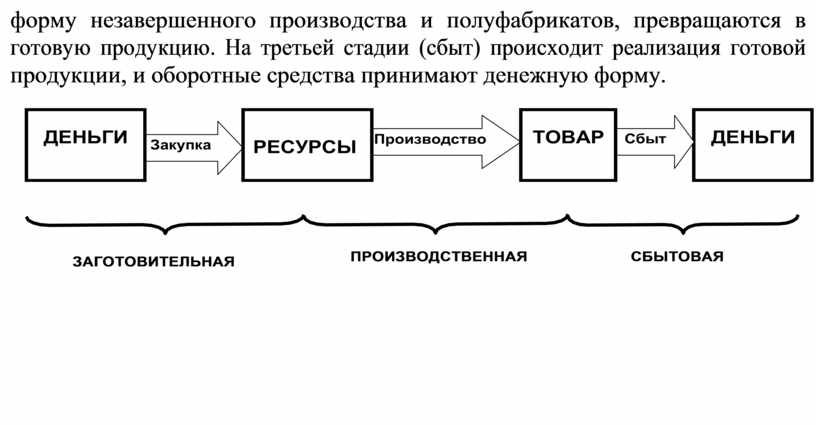 форму незавершенного производства и полуфабрикатов, превращаются в готовую продукцию. На третьей стадии (сбыт) происходит реализация готовой продукции, и оборотные средства принимают денежную форму.

ДЕНЬГИ
Закупка
РЕСУРСЫ
Производство
ТОВАР
Сбыт
ДЕНЬГИ

ЗАГОТОВИТЕЛЬНАЯ
ПРОИЗВОДСТВЕННАЯ
СБЫТОВАЯ